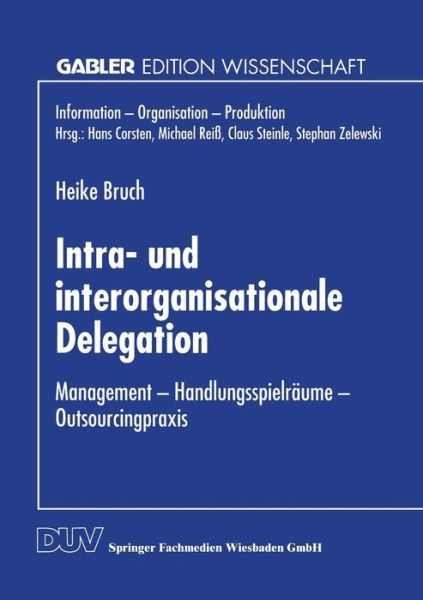 GABLER EDITION WISSENSCHAFT

Information – Organisation – Produktion
Hrsg.: Hans Corsten, Michael Reiß, Claus Steinle, Stephan Zelewski

Heike Bruch

Intra- und interorganisationale Delegation

Management – Handlungsspielräume – Outsourcingpraxis

DUV Springer Fachmedien Wiesbaden GmbH